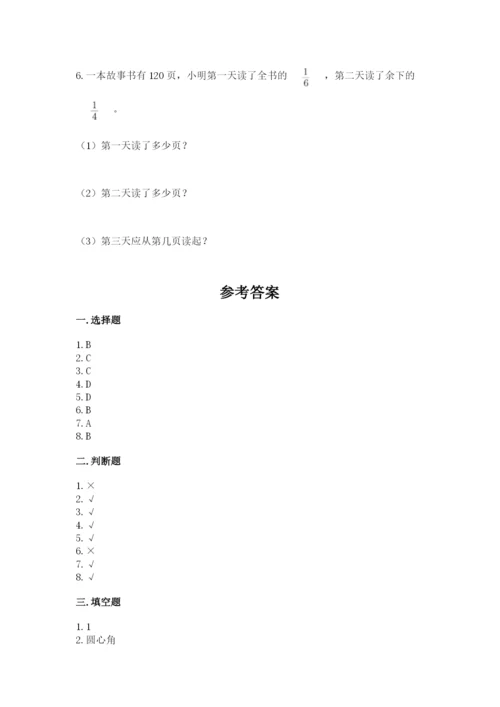 6. 一本故事书有 120 页，小明第一天读了全书的 $\frac{1}{6}$ ，第二天读了余下的 $\frac{1}{4}$ 。

（1）第一天读了多少页？

（2）第二天读了多少页？

（3）第三天应从第几页读起？

参考答案

一. 选择题

1. B
2. C
3. C
4. D
5. D
6. B
7. A
8. B

二. 判断题

1. ×
2. √
3. √
4. √
5. √
6. ×
7. √
8. √

三. 填空题

1. 1
2. 圆心角